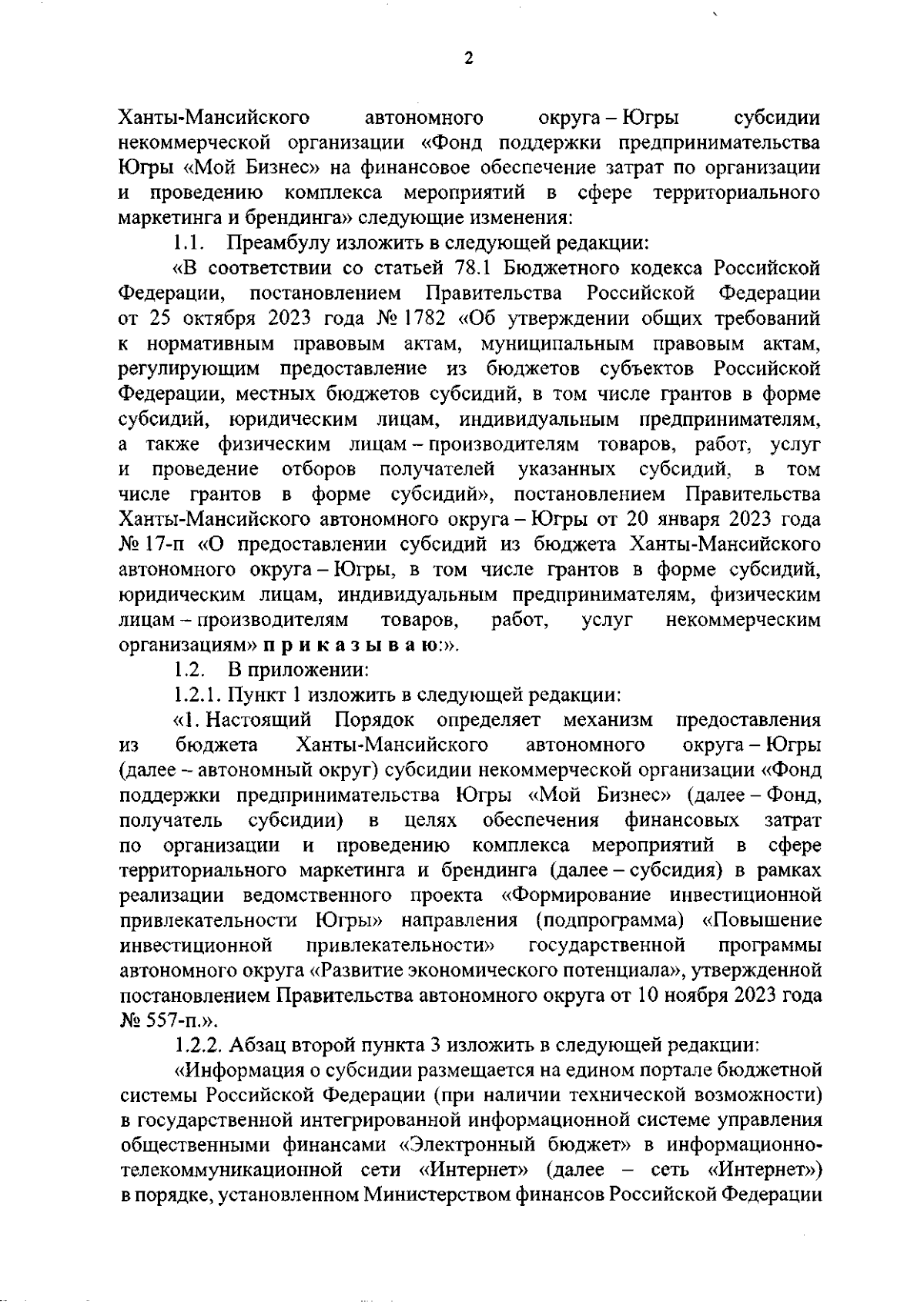 2

Ханты-Мансийского автономного округа – Югры субсидии некоммерческой организации «Фонд поддержки предпринимательства Югры «Мой Бизнес» на финансовое обеспечение затрат по организации и проведению комплекса мероприятий в сфере территориального маркетинга и брендинга» следующие изменения:

1.1. Преамбулу изложить в следующей редакции:

«В соответствии со статьей 78.1 Бюджетного кодекса Российской Федерации, постановлением Правительства Российской Федерации от 25 октября 2023 года № 1782 «Об утверждении общих требований к нормативным правовым актам, муниципальным правовым актам, регулирующим предоставление из бюджетов субъектов Российской Федерации, местных бюджетов субсидий, в том числе грантов в форме субсидий, юридическим лицам, индивидуальным предпринимателям, а также физическим лицам – производителям товаров, работ, услуг и проведение отборов получателей указанных субсидий, в том числе грантов в форме субсидий», постановлением Правительства Ханты-Мансийского автономного округа – Югры от 20 января 2023 года № 17-п «О предоставлении субсидий из бюджета Ханты-Мансийского автономного округа – Югры, в том числе грантов в форме субсидий, юридическим лицам, индивидуальным предпринимателям, физическим лицам – производителям товаров, работ, услуг некоммерческим организациям» п р и к а з ы в а ю:».

1.2. В приложении:

1.2.1. Пункт 1 изложить в следующей редакции:

«1. Настоящий Порядок определяет механизм предоставления из бюджета Ханты-Мансийского автономного округа – Югры (далее – автономный округ) субсидии некоммерческой организации «Фонд поддержки предпринимательства Югры «Мой Бизнес» (далее – Фонд, получатель субсидии) в целях обеспечения финансовых затрат по организации и проведению комплекса мероприятий в сфере территориального маркетинга и брендинга (далее – субсидия) в рамках реализации ведомственного проекта «Формирование инвестиционной привлекательности Югры» направления (подпрограмма) «Повышение инвестиционной привлекательности» государственной программы автономного округа «Развитие экономического потенциала», утвержденной постановлением Правительства автономного округа от 10 ноября 2023 года № 557-п.».

1.2.2. Абзац второй пункта 3 изложить в следующей редакции:

«Информация о субсидии размещается на едином портале бюджетной системы Российской Федерации (при наличии технической возможности) в государственной интегрированной информационной системе управления общественными финансами «Электронный бюджет» в информационно-телекоммуникационной сети «Интернет» (далее – сеть «Интернет») в порядке, установленном Министерством финансов Российской Федерации